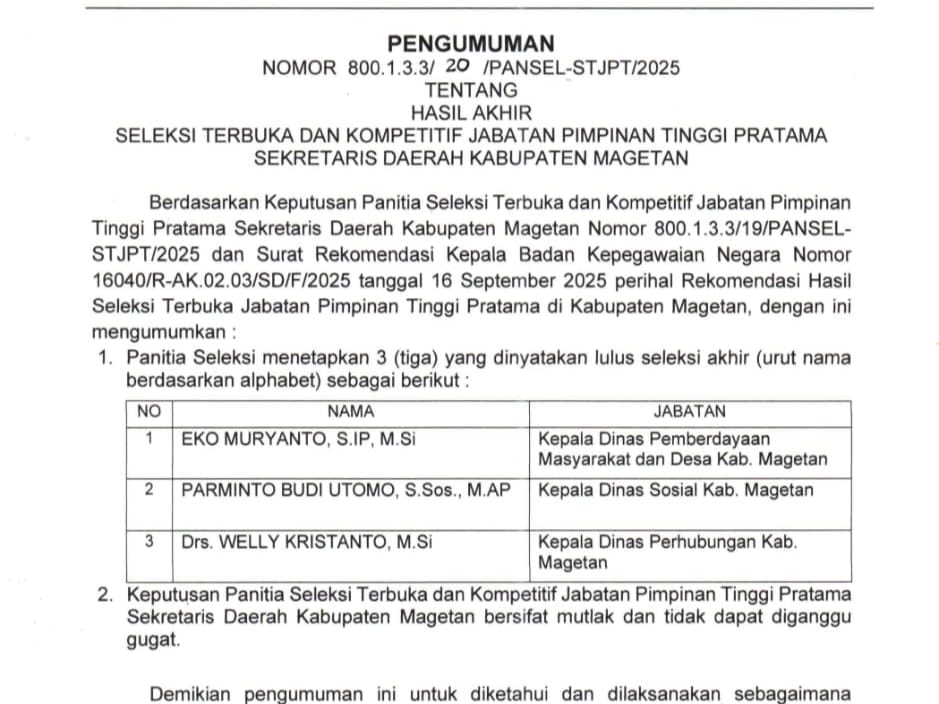 PENGUMUMAN
NOMOR 800.1.3.3/ 20 /PANSEL-STJPT/2025
TENTANG
HASIL AKHIR
SELEKSI TERBUKA DAN KOMPETITIF JABATAN PIMPINAN TINGGI PRATAMA
SEKRETARIS DAERAH KABUPATEN MAGETAN

Berdasarkan Keputusan Panitia Seleksi Terbuka dan Kompetitif Jabatan Pimpinan Tinggi Pratama Sekretaris Daerah Kabupaten Magetan Nomor 800.1.3.3/19/PANSEL-STJPT/2025 dan Surat Rekomendasi Kepala Badan Kepegawaian Negara Nomor 16040/R-AK.02.03/SD/F/2025 tanggal 16 September 2025 perihal Rekomendasi Hasil Seleksi Terbuka Jabatan Pimpinan Tinggi Pratama di Kabupaten Magetan, dengan ini mengumumkan :
1. Panitia Seleksi menetapkan 3 (tiga) yang dinyatakan lulus seleksi akhir (urut nama berdasarkan alphabet) sebagai berikut :

| NO | NAMA | JABATAN |
|---|---|---|
| 1 | EKO MURYANTO, S.IP, M.Si | Kepala Dinas Pemberdayaan Masyarakat dan Desa Kab. Magetan |
| 2 | PARMINTO BUDI UTOMO, S.Sos., M.AP | Kepala Dinas Sosial Kab. Magetan |
| 3 | Drs. WELLY KRISTANTO, M.Si | Kepala Dinas Perhubungan Kab. Magetan |

2. Keputusan Panitia Seleksi Terbuka dan Kompetitif Jabatan Pimpinan Tinggi Pratama Sekretaris Daerah Kabupaten Magetan bersifat mutlak dan tidak dapat diganggu gugat.

Demikian pengumuman ini untuk diketahui dan dilaksanakan sebagaimana